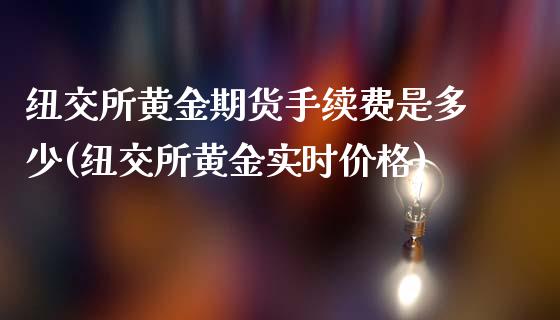 纽交所黄金期货手续费是多少(纽交所黄金实时价格)